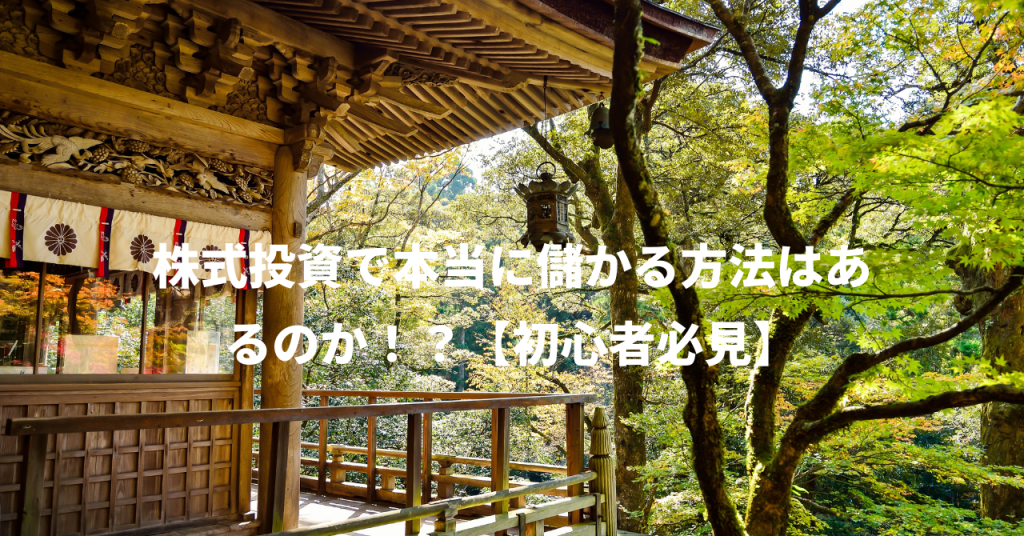 株式投資で本当に儲かる方法はあるのか！？【初心者必見】